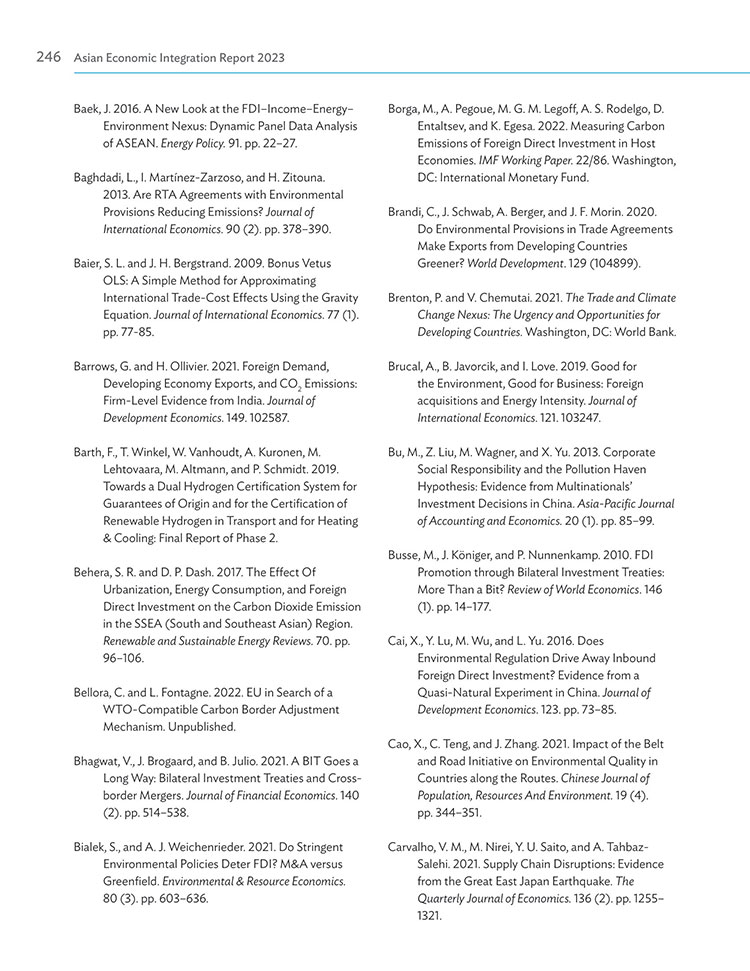 246 Asian Economic Integration Report 2023

Baek, J. 2016. A New Look at the FDI–Income–Energy–Environment Nexus: Dynamic Panel Data Analysis of ASEAN. Energy Policy. 91. pp. 22–27.

Baghdadi, L., I. Martínez-Zarzoso, and H. Zitouna. 2013. Are RTA Agreements with Environmental Provisions Reducing Emissions? Journal of International Economics. 90 (2). pp. 378–390.

Baier, S. L. and J. H. Bergstrand. 2009. Bonus Vetus OLS: A Simple Method for Approximating International Trade-Cost Effects Using the Gravity Equation. Journal of International Economics. 77 (1). pp. 77-85.

Barrows, G. and H. Ollivier. 2021. Foreign Demand, Developing Economy Exports, and $CO_2$ Emissions: Firm-Level Evidence from India. Journal of Development Economics. 149. 102587.

Barth, F., T. Winkel, W. Vanhoudt, A. Kuronen, M. Lehtovaara, M. Altmann, and P. Schmidt. 2019. Towards a Dual Hydrogen Certification System for Guarantees of Origin and for the Certification of Renewable Hydrogen in Transport and for Heating & Cooling: Final Report of Phase 2.

Behera, S. R. and D. P. Dash. 2017. The Effect Of Urbanization, Energy Consumption, and Foreign Direct Investment on the Carbon Dioxide Emission in the SSEA (South and Southeast Asian) Region. Renewable and Sustainable Energy Reviews. 70. pp. 96–106.

Bellora, C. and L. Fontagne. 2022. EU in Search of a WTO-Compatible Carbon Border Adjustment Mechanism. Unpublished.

Bhagwat, V., J. Brogaard, and B. Julio. 2021. A BIT Goes a Long Way: Bilateral Investment Treaties and Cross-border Mergers. Journal of Financial Economics. 140 (2). pp. 514–538.

Bialek, S., and A. J. Weichenrieder. 2021. Do Stringent Environmental Policies Deter FDI? M&A versus Greenfield. Environmental & Resource Economics. 80 (3). pp. 603–636.

Borga, M., A. Pegoue, M. G. M. Legoff, A. S. Rodelgo, D. Entaltsev, and K. Egesa. 2022. Measuring Carbon Emissions of Foreign Direct Investment in Host Economies. IMF Working Paper. 22/86. Washington, DC: International Monetary Fund.

Brandi, C., J. Schwab, A. Berger, and J. F. Morin. 2020. Do Environmental Provisions in Trade Agreements Make Exports from Developing Countries Greener? World Development. 129 (104899).

Brenton, P. and V. Chemutai. 2021. The Trade and Climate Change Nexus: The Urgency and Opportunities for Developing Countries. Washington, DC: World Bank.

Brucal, A., B. Javorcik, and I. Love. 2019. Good for the Environment, Good for Business: Foreign acquisitions and Energy Intensity. Journal of International Economics. 121. 103247.

Bu, M., Z. Liu, M. Wagner, and X. Yu. 2013. Corporate Social Responsibility and the Pollution Haven Hypothesis: Evidence from Multinationals' Investment Decisions in China. Asia-Pacific Journal of Accounting and Economics. 20 (1). pp. 85–99.

Busse, M., J. Königer, and P. Nunnenkamp. 2010. FDI Promotion through Bilateral Investment Treaties: More Than a Bit? Review of World Economics. 146 (1). pp. 14–177.

Cai, X., Y. Lu, M. Wu, and L. Yu. 2016. Does Environmental Regulation Drive Away Inbound Foreign Direct Investment? Evidence from a Quasi-Natural Experiment in China. Journal of Development Economics. 123. pp. 73–85.

Cao, X., C. Teng, and J. Zhang. 2021. Impact of the Belt and Road Initiative on Environmental Quality in Countries along the Routes. Chinese Journal of Population, Resources And Environment. 19 (4). pp. 344–351.

Carvalho, V. M., M. Nirei, Y. U. Saito, and A. Tahbaz-Salehi. 2021. Supply Chain Disruptions: Evidence from the Great East Japan Earthquake. The Quarterly Journal of Economics. 136 (2). pp. 1255–1321.